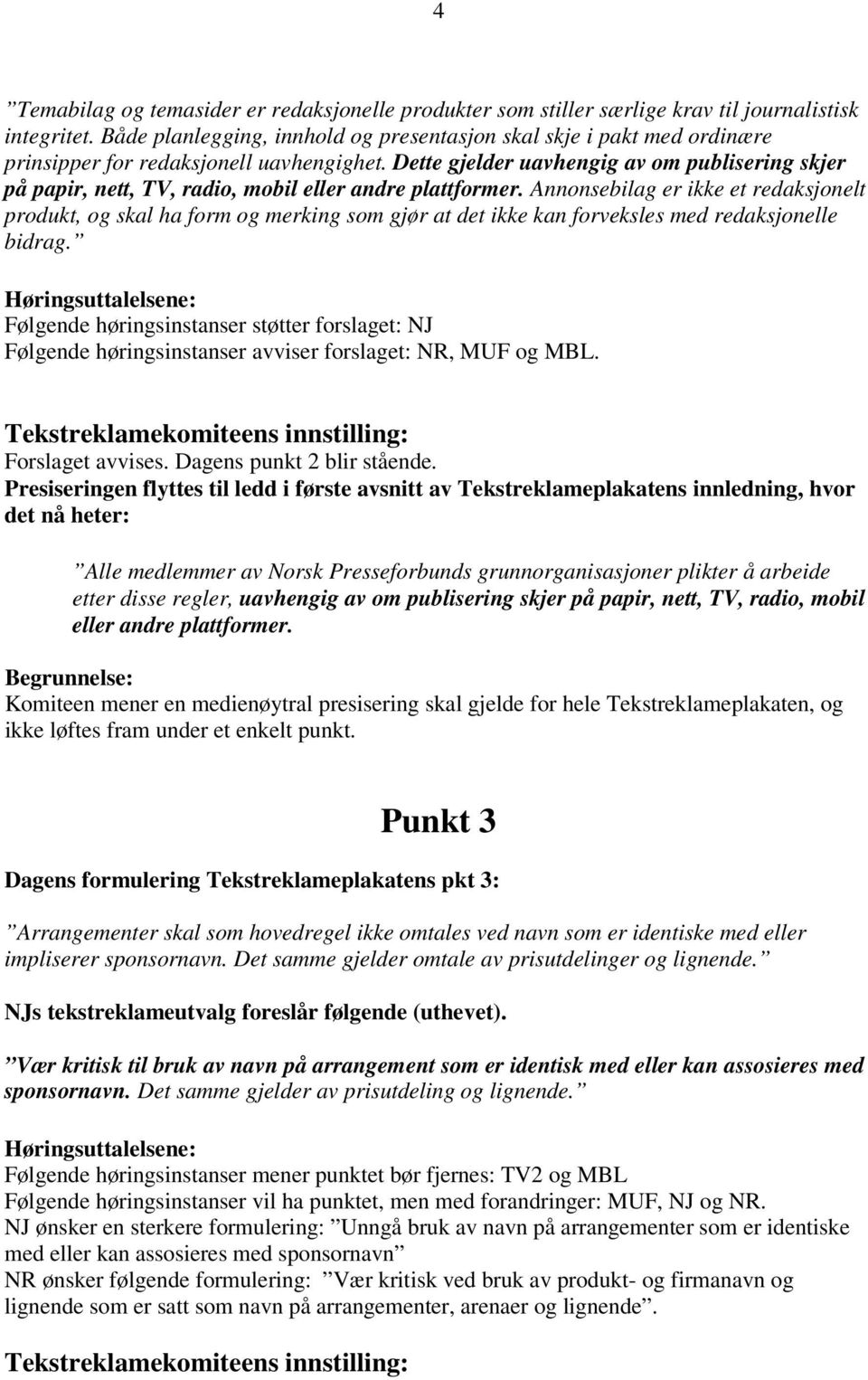 4

”Temabilag og temasider er redaksjonelle produkter som stiller særlige krav til journalistisk integritet. Både planlegging, innhold og presentasjon skal skje i pakt med ordinære prinsipper for redaksjonell uavhengighet. Dette gjelder uavhengig av om publisering skjer på papir, nett, TV, radio, mobil eller andre plattformer. Annonsebilag er ikke et redaksjonelt produkt, og skal ha form og merking som gjør at det ikke kan forveksles med redaksjonelle bidrag.”

Høringsuttalelsene:
Følgende høringsinstanser støtter forslaget: NJ
Følgende høringsinstanser avviser forslaget: NR, MUF og MBL.

Tekstreklamekomiteens innstilling:
Forslaget avvises. Dagens punkt 2 blir stående.
Presiseringen flyttes til ledd i første avsnitt av Tekstreklameplakatens innledning, hvor det nå heter:

”Alle medlemmer av Norsk Presseforbunds grunnorganisasjoner plikter å arbeide etter disse regler, uavhengig av om publisering skjer på papir, nett, TV, radio, mobil eller andre plattformer.

Begrunnelse:
Komiteen mener en medienøytral presisering skal gjelde for hele Tekstreklameplakaten, og ikke løftes fram under et enkelt punkt.

Punkt 3

Dagens formulering Tekstreklameplakatens pkt 3:

”Arrangementer skal som hovedregel ikke omtales ved navn som er identiske med eller impliserer sponsornavn. Det samme gjelder omtale av prisutdelinger og lignende.”

NJs tekstreklameutvalg foreslår følgende (uthevet).

”Vær kritisk til bruk av navn på arrangement som er identisk med eller kan assosieres med sponsornavn. Det samme gjelder av prisutdeling og lignende.”

Høringsuttalelsene:
Følgende høringsinstanser mener punktet bør fjernes: TV2 og MBL
Følgende høringsinstanser vil ha punktet, men med forandringer: MUF, NJ og NR.
NJ ønsker en sterkere formulering: ”Unngå bruk av navn på arrangementer som er identiske med eller kan assosieres med sponsornavn”
NR ønsker følgende formulering: ”Vær kritisk ved bruk av produkt- og firmanavn og lignende som er satt som navn på arrangementer, arenaer og lignende”.

Tekstreklamekomiteens innstilling: